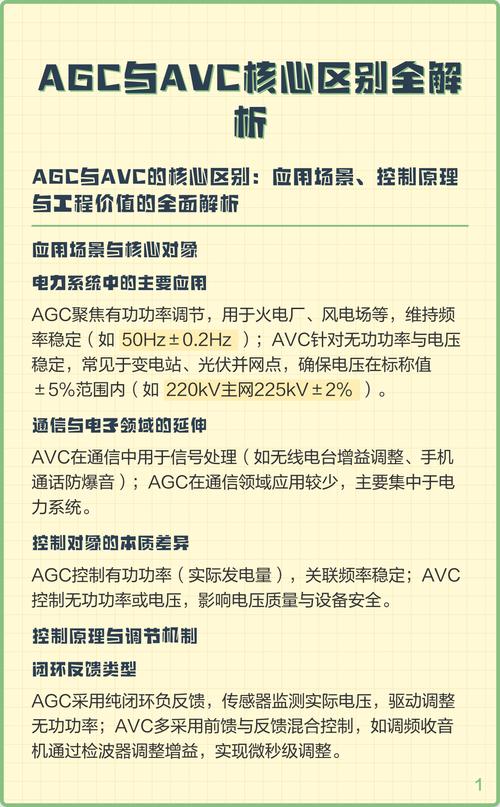 AGC与AVC核心区别全解析

AGC与AVC的核心区别：应用场景、控制原理与工程价值的全面解析

应用场景与核心对象

电力系统中的主要应用

AGC聚焦有功功率调节，用于火电厂、风电场等，维持频率稳定（如 50Hz±0.2Hz ）；AVC针对无功功率与电压稳定，常见于变电站、光伏并网点，确保电压在标称值±5%范围内（如 220kV主网225kV±2% ）。

通信与电子领域的延伸

AVC在通信中用于信号处理（如无线电台增益调整、手机通话防爆音）；AGC在通信领域应用较少，主要集中于电力系统。

控制对象的本质差异

AGC控制有功功率（实际发电量），关联频率稳定；AVC控制无功功率或电压，影响电压质量与设备安全。

控制原理与调节机制

闭环反馈类型

AGC采用纯闭环负反馈，传感器监测实际电压，驱动调整无功功率；AVC多采用前馈与反馈混合控制，如调频收音机通过检波器调整增益，实现微秒级调整。

1